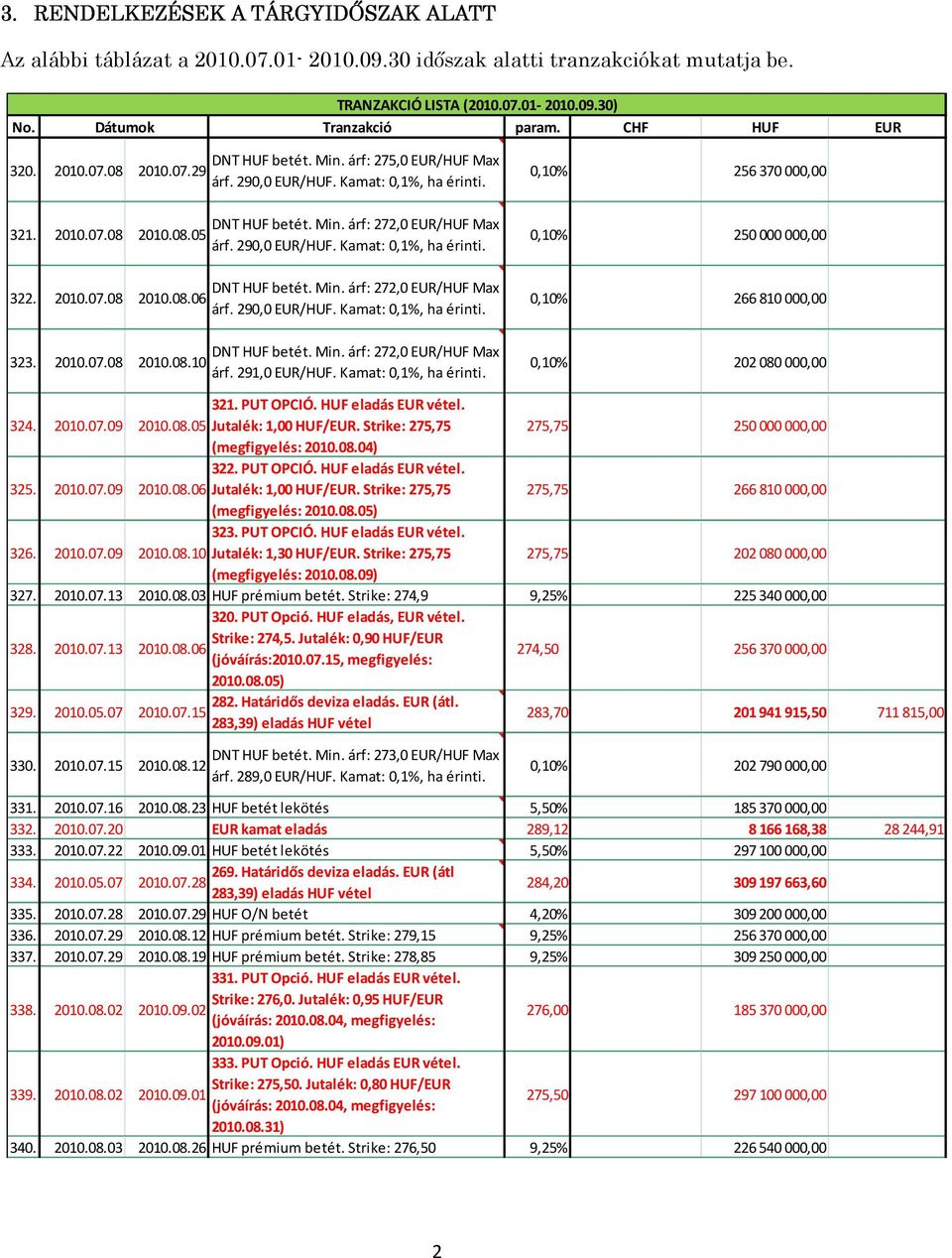 3. RENDELKEZÉSEK A TÁRGYIDŐSZAK ALATT

Az alábbi táblázat a 2010.07.01- 2010.09.30 időszak alatti tranzakciókat mutatja be.

TRANZAKCIÓ LISTA (2010.07.01- 2010.09.30)

| No. | Dátumok | | Tranzakció | param. | CHF | HUF | EUR |
|---|---|---|---|---|---|---|---|
| 320. | 2010.07.08 | 2010.07.29 | DNT HUF betét. Min. árf: 275,0 EUR/HUF Max árf. 290,0 EUR/HUF. Kamat: 0,1%, ha érinti. | 0,10% | | 256 370 000,00 | |
| 321. | 2010.07.08 | 2010.08.05 | DNT HUF betét. Min. árf: 272,0 EUR/HUF Max árf. 290,0 EUR/HUF. Kamat: 0,1%, ha érinti. | 0,10% | | 250 000 000,00 | |
| 322. | 2010.07.08 | 2010.08.06 | DNT HUF betét. Min. árf: 272,0 EUR/HUF Max árf. 290,0 EUR/HUF. Kamat: 0,1%, ha érinti. | 0,10% | | 266 810 000,00 | |
| 323. | 2010.07.08 | 2010.08.10 | DNT HUF betét. Min. árf: 272,0 EUR/HUF Max árf. 291,0 EUR/HUF. Kamat: 0,1%, ha érinti. | 0,10% | | 202 080 000,00 | |
| 324. | 2010.07.09 | 2010.08.05 | 321. PUT OPCIÓ. HUF eladás EUR vétel. Jutalék: 1,00 HUF/EUR. Strike: 275,75 (megfigyelés: 2010.08.04) | 275,75 | | 250 000 000,00 | |
| 325. | 2010.07.09 | 2010.08.06 | 322. PUT OPCIÓ. HUF eladás EUR vétel. Jutalék: 1,00 HUF/EUR. Strike: 275,75 (megfigyelés: 2010.08.05) | 275,75 | | 266 810 000,00 | |
| 326. | 2010.07.09 | 2010.08.10 | 323. PUT OPCIÓ. HUF eladás EUR vétel. Jutalék: 1,30 HUF/EUR. Strike: 275,75 (megfigyelés: 2010.08.09) | 275,75 | | 202 080 000,00 | |
| 327. | 2010.07.13 | 2010.08.03 | HUF prémium betét. Strike: 274,9 | 9,25% | | 225 340 000,00 | |
| 328. | 2010.07.13 | 2010.08.06 | 320. PUT Opció. HUF eladás, EUR vétel. Strike: 274,5. Jutalék: 0,90 HUF/EUR (jóváírás:2010.07.15, megfigyelés: 2010.08.05) | 274,50 | | 256 370 000,00 | |
| 329. | 2010.05.07 | 2010.07.15 | 282. Határidős deviza eladás. EUR (átl. 283,39) eladás HUF vétel | 283,70 | | 201 941 915,50 | 711 815,00 |
| 330. | 2010.07.15 | 2010.08.12 | DNT HUF betét. Min. árf: 273,0 EUR/HUF Max árf. 289,0 EUR/HUF. Kamat: 0,1%, ha érinti. | 0,10% | | 202 790 000,00 | |
| 331. | 2010.07.16 | 2010.08.23 | HUF betét lekötés | 5,50% | | 185 370 000,00 | |
| 332. | 2010.07.20 | | EUR kamat eladás | 289,12 | | 8 166 168,38 | 28 244,91 |
| 333. | 2010.07.22 | 2010.09.01 | HUF betét lekötés | 5,50% | | 297 100 000,00 | |
| 334. | 2010.05.07 | 2010.07.28 | 269. Határidős deviza eladás. EUR (átl 283,39) eladás HUF vétel | 284,20 | | 309 197 663,60 | |
| 335. | 2010.07.28 | 2010.07.29 | HUF O/N betét | 4,20% | | 309 200 000,00 | |
| 336. | 2010.07.29 | 2010.08.12 | HUF prémium betét. Strike: 279,15 | 9,25% | | 256 370 000,00 | |
| 337. | 2010.07.29 | 2010.08.19 | HUF prémium betét. Strike: 278,85 | 9,25% | | 309 250 000,00 | |
| 338. | 2010.08.02 | 2010.09.02 | 331. PUT Opció. HUF eladás EUR vétel. Strike: 276,0. Jutalék: 0,95 HUF/EUR (jóváírás: 2010.08.04, megfigyelés: 2010.09.01) | 276,00 | | 185 370 000,00 | |
| 339. | 2010.08.02 | 2010.09.01 | 333. PUT Opció. HUF eladás EUR vétel. Strike: 275,50. Jutalék: 0,80 HUF/EUR (jóváírás: 2010.08.04, megfigyelés: 2010.08.31) | 275,50 | | 297 100 000,00 | |
| 340. | 2010.08.03 | 2010.08.26 | HUF prémium betét. Strike: 276,50 | 9,25% | | 226 540 000,00 | |

2